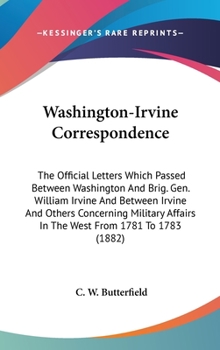 —KESSINGER'S RARE REPRINTS—

Washington-Irvine Correspondence

The Official Letters Which Passed Between Washington And Brig. Gen. William Irvine And Between Irvine And Others Concerning Military Affairs In The West From 1781 To 1783 (1882)

C. W. Butterfield